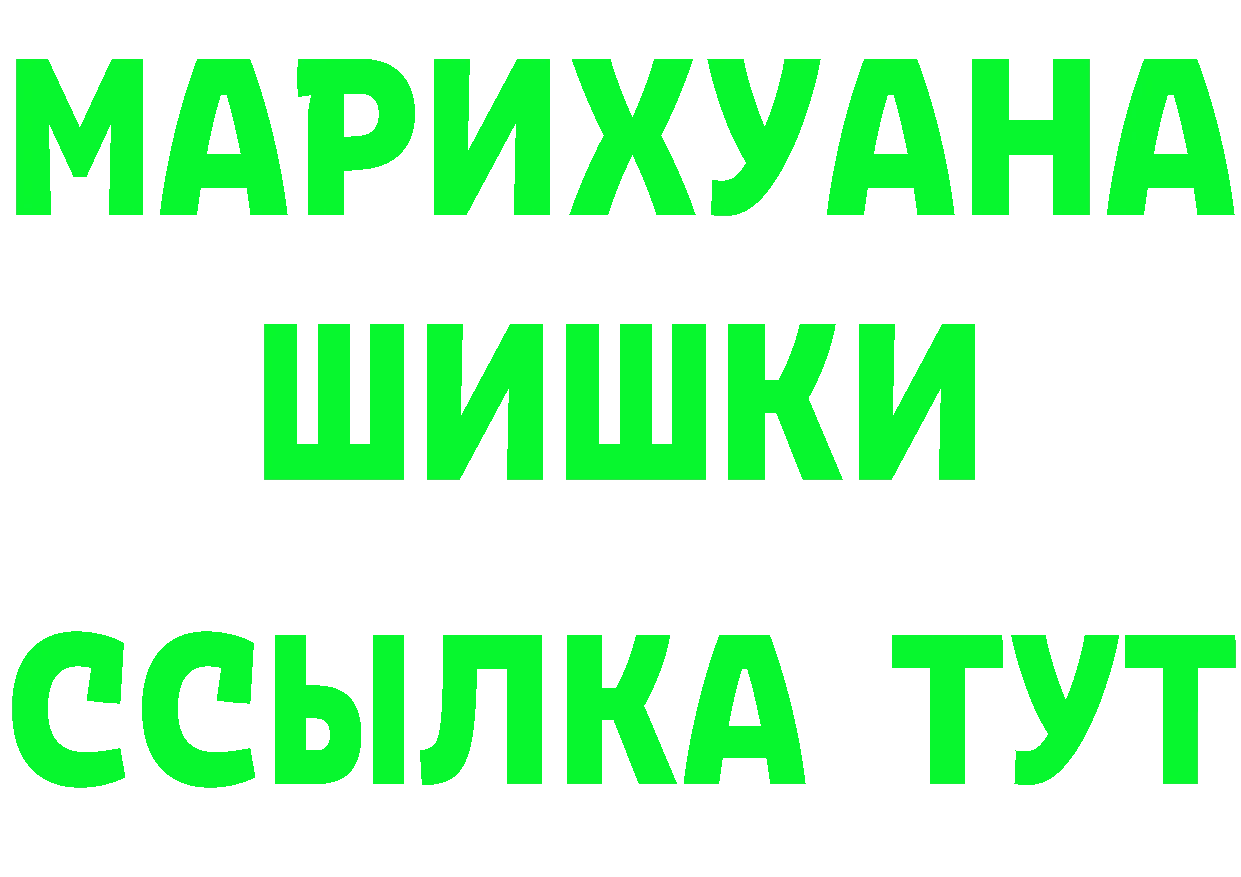 МАРИХУАНА
ШИШКИ
ССЫЛКА ТУТ